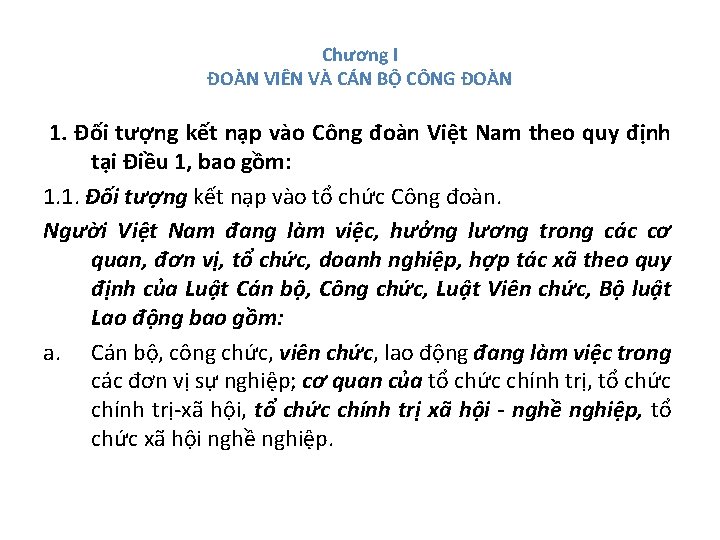 Chương I
ĐOÀN VIÊN VÀ CÁN BỘ CÔNG ĐOÀN

1. Đối tượng kết nạp vào Công đoàn Việt Nam theo quy định tại Điều 1, bao gồm:

1.1. Đối tượng kết nạp vào tổ chức Công đoàn.

Người Việt Nam đang làm việc, hưởng lương trong các cơ quan, đơn vị, tổ chức, doanh nghiệp, hợp tác xã theo quy định của Luật Cán bộ, Công chức, Luật Viên chức, Bộ luật Lao động bao gồm:

a. Cán bộ, công chức, viên chức, lao động đang làm việc trong các đơn vị sự nghiệp; cơ quan của tổ chức chính trị, tổ chức chính trị-xã hội, tổ chức chính trị xã hội - nghề nghiệp, tổ chức xã hội nghề nghiệp.